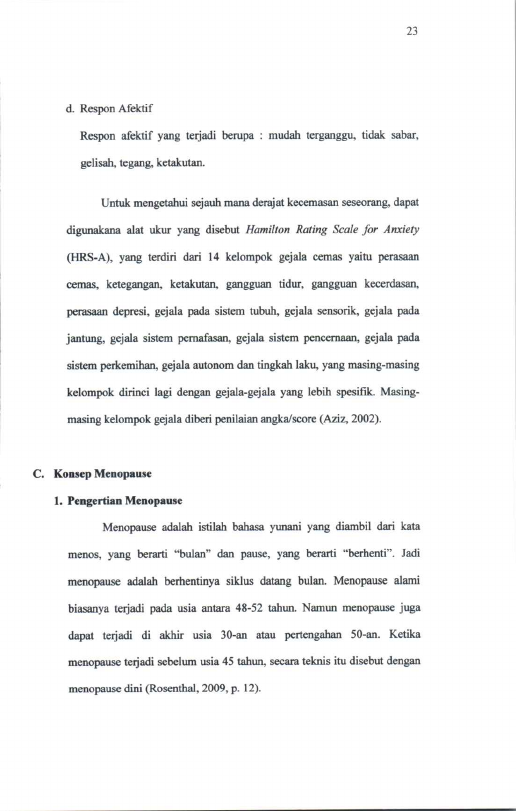 23

d. Respon Afektif

Respon afektif yang terjadi berupa : mudah terganggu, tidak sabar, gelisah, tegang, ketakutan.

Untuk mengetahui sejauh mana derajat kecemasan seseorang, dapat digunakana alat ukur yang disebut Hamilton Rating Scale for Anxiety (HRS-A), yang terdiri dari 14 kelompok gejala cemas yaitu perasaan cemas, ketegangan, ketakutan, gangguan tidur, gangguan kecerdasan, perasaan depresi, gejala pada sistem tubuh, gejala sensorik, gejala pada jantung, gejala sistem pernafasan, gejala sistem pencernaan, gejala pada sistem perkemihan, gejala autonom dan tingkah laku, yang masing-masing kelompok dirinci lagi dengan gejala-gejala yang lebih spesifik. Masing-masing kelompok gejala diberi penilaian angka/score (Aziz, 2002).

C. Konsep Menopause

1. Pengertian Menopause

Menopause adalah istilah bahasa yunani yang diambil dari kata menos, yang berarti "bulan" dan pause, yang berarti "berhenti". Jadi menopause adalah berhentinya siklus datang bulan. Menopause alami biasanya terjadi pada usia antara 48-52 tahun. Namun menopause juga dapat terjadi di akhir usia 30-an atau pertengahan 50-an. Ketika menopause terjadi sebelum usia 45 tahun, secara teknis itu disebut dengan menopause dini (Rosenthal, 2009, p. 12).